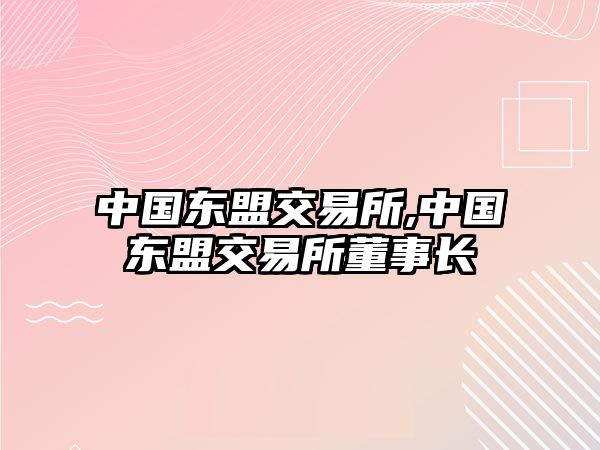 中国东盟交易所,中国东盟交易所董事长